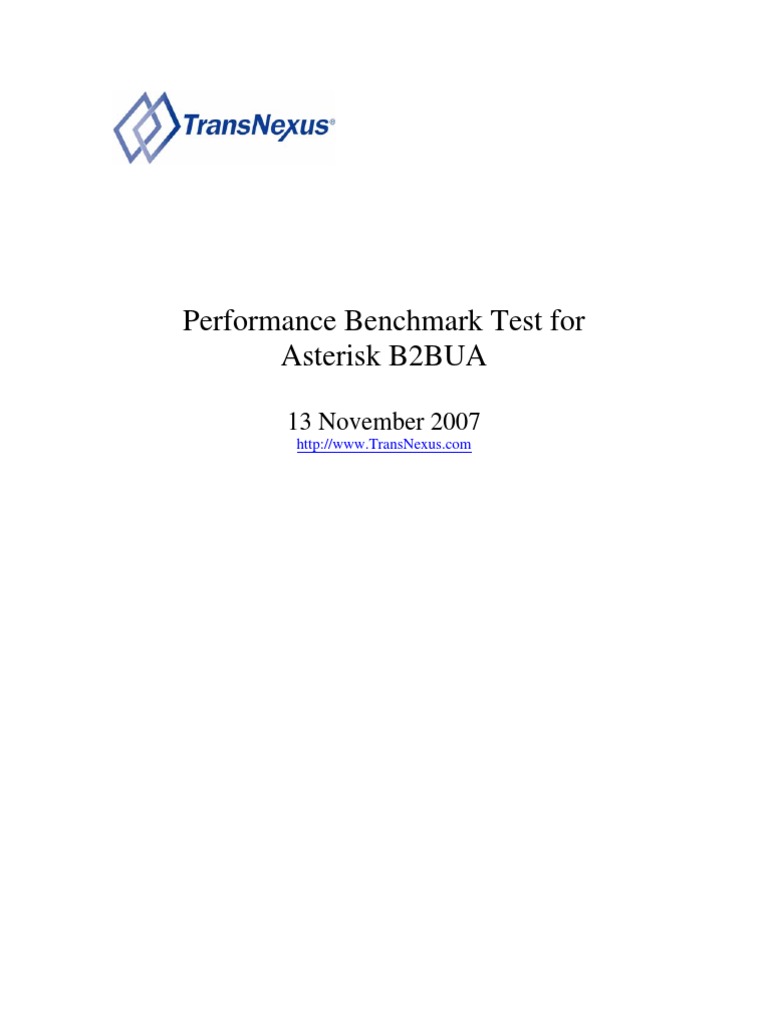 TransNexus®

Performance Benchmark Test for Asterisk B2BUA

13 November 2007
http://www.TransNexus.com